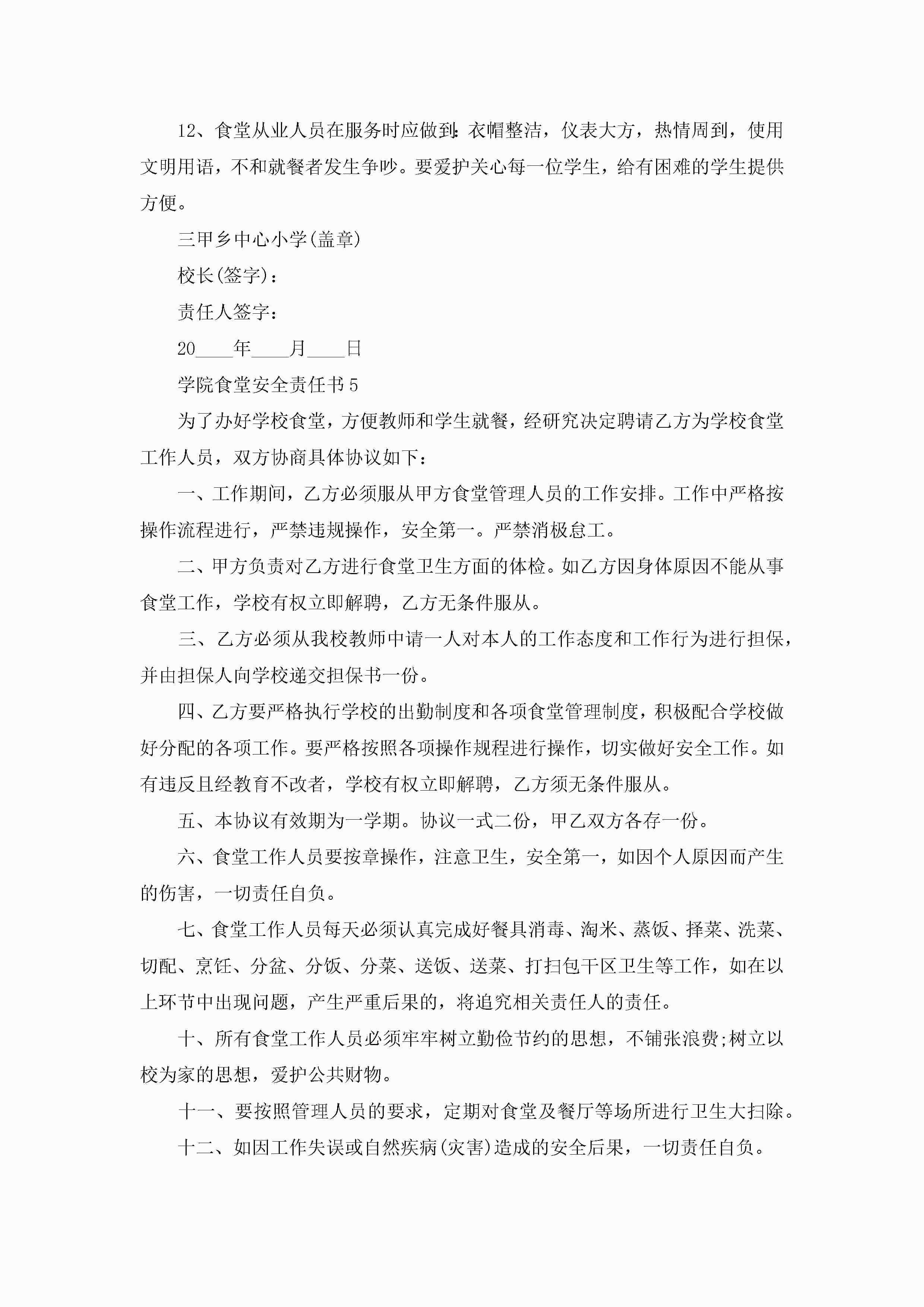 12、食堂从业人员在服务时应做到：衣帽整洁，仪表大方，热情周到，使用文明用语，不和就餐者发生争吵。要爱护关心每一位学生，给有困难的学生提供方便。

三甲乡中心小学(盖章)

校长(签字)：

责任人签字：

20____年____月____日

学院食堂安全责任书5

为了办好学校食堂，方便教师和学生就餐，经研究决定聘请乙方为学校食堂工作人员，双方协商具体协议如下：

一、工作期间，乙方必须服从甲方食堂管理人员的工作安排。工作中严格按操作流程进行，严禁违规操作，安全第一。严禁消极怠工。

二、甲方负责对乙方进行食堂卫生方面的体检。如乙方因身体原因不能从事食堂工作，学校有权立即解聘，乙方无条件服从。

三、乙方必须从我校教师中请一人对本人的工作态度和工作行为进行担保，并由担保人向学校递交担保书一份。

四、乙方要严格执行学校的出勤制度和各项食堂管理制度，积极配合学校做好分配的各项工作。要严格按照各项操作规程进行操作，切实做好安全工作。如有违反且经教育不改者，学校有权立即解聘，乙方须无条件服从。

五、本协议有效期为一学期。协议一式二份，甲乙双方各存一份。

六、食堂工作人员要按章操作，注意卫生，安全第一，如因个人原因而产生的伤害，一切责任自负。

七、食堂工作人员每天必须认真完成好餐具消毒、淘米、蒸饭、择菜、洗菜、切配、烹饪、分盆、分饭、分菜、送饭、送菜、打扫包干区卫生等工作，如在以上环节中出现问题，产生严重后果的，将追究相关责任人的责任。

十、所有食堂工作人员必须牢牢树立勤俭节约的思想，不铺张浪费;树立以校为家的思想，爱护公共财物。

十一、要按照管理人员的要求，定期对食堂及餐厅等场所进行卫生大扫除。

十二、如因工作失误或自然疾病(灾害)造成的安全后果，一切责任自负。